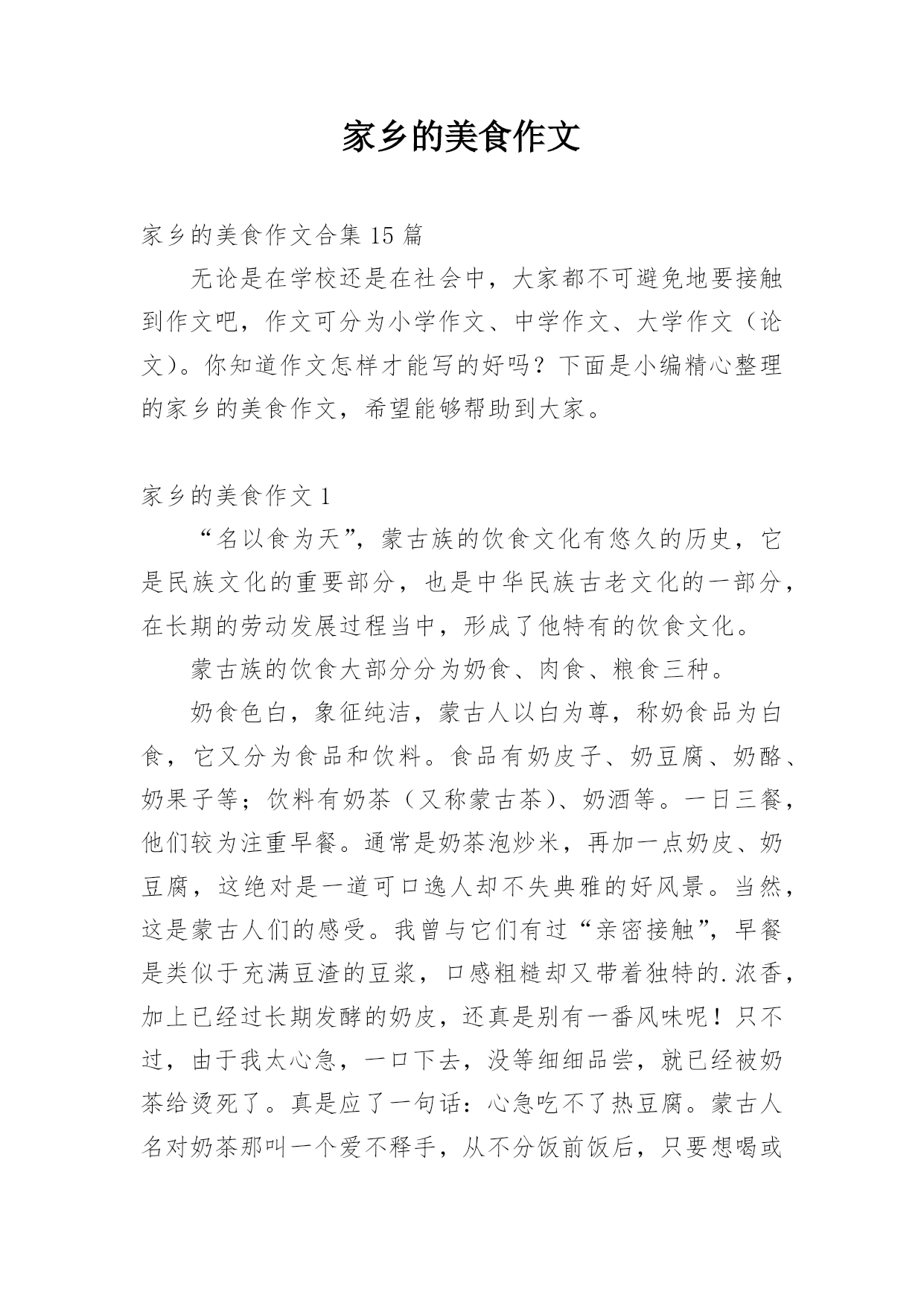 家乡的美食作文

家乡的美食作文合集 15 篇

无论是在学校还是在社会中，大家都不可避免地要接触到作文吧，作文可分为小学作文、中学作文、大学作文（论文）。你知道作文怎样才能写的好吗？下面是小编精心整理的家乡的美食作文，希望能够帮助到大家。

家乡的美食作文 1

“名以食为天”，蒙古族的饮食文化有悠久的历史，它是民族文化的重要部分，也是中华民族古老文化的一部分，在长期的劳动发展过程当中，形成了他特有的饮食文化。

蒙古族的饮食大部分分为奶食、肉食、粮食三种。

奶食色白，象征纯洁，蒙古人以白为尊，称奶食品为白食，它又分为食品和饮料。食品有奶皮子、奶豆腐、奶酪、奶果子等；饮料有奶茶（又称蒙古茶）、奶酒等。一日三餐，他们较为注重早餐。通常是奶茶泡炒米，再加一点奶皮、奶豆腐，这绝对是一道可口逸人却不失典雅的好风景。当然，这是蒙古人们的感受。我曾与它们有过“亲密接触”，早餐是类似于充满豆渣的豆浆，口感粗糙却又带着独特的.浓香，加上已经过长期发酵的奶皮，还真是别有一番风味呢！只不过，由于我太心急，一口下去，没等细细品尝，就已经被奶茶给烫死了。真是应了一句话：心急吃不了热豆腐。蒙古人名对奶茶那叫一个爱不释手，从不分饭前饭后，只要想喝或